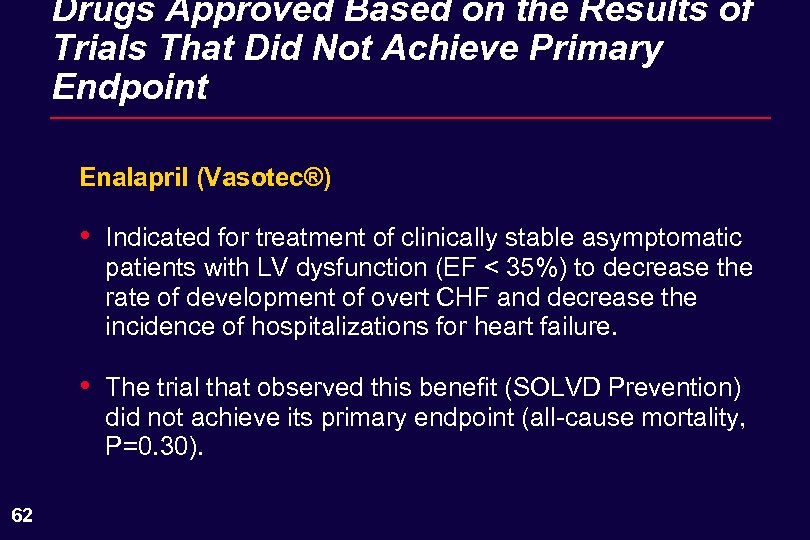 Drugs Approved Based on the Results of Trials That Did Not Achieve Primary Endpoint

Enalapril (Vasotec®)

• Indicated for treatment of clinically stable asymptomatic patients with LV dysfunction (EF < 35%) to decrease the rate of development of overt CHF and decrease the incidence of hospitalizations for heart failure.

• The trial that observed this benefit (SOLVD Prevention) did not achieve its primary endpoint (all-cause mortality, P=0.30).

62